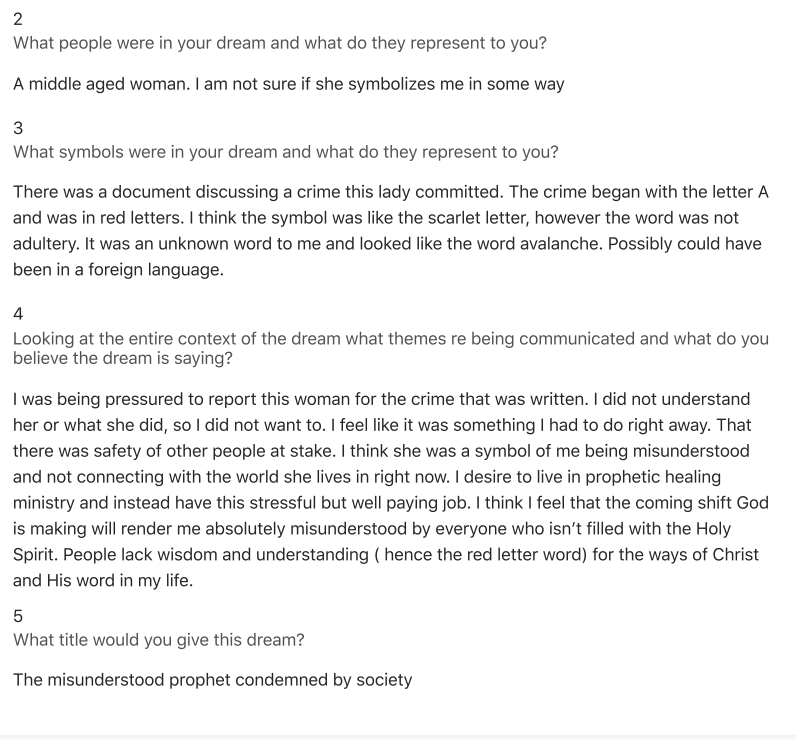 2
What people were in your dream and what do they represent to you?

A middle aged woman. I am not sure if she symbolizes me in some way

3
What symbols were in your dream and what do they represent to you?

There was a document discussing a crime this lady committed. The crime began with the letter A and was in red letters. I think the symbol was like the scarlet letter, however the word was not adultery. It was an unknown word to me and looked like the word avalanche. Possibly could have been in a foreign language.

4
Looking at the entire context of the dream what themes re being communicated and what do you believe the dream is saying?

I was being pressured to report this woman for the crime that was written. I did not understand her or what she did, so I did not want to. I feel like it was something I had to do right away. That there was safety of other people at stake. I think she was a symbol of me being misunderstood and not connecting with the world she lives in right now. I desire to live in prophetic healing ministry and instead have this stressful but well paying job. I think I feel that the coming shift God is making will render me absolutely misunderstood by everyone who isn't filled with the Holy Spirit. People lack wisdom and understanding ( hence the red letter word) for the ways of Christ and His word in my life.

5
What title would you give this dream?

The misunderstood prophet condemned by society